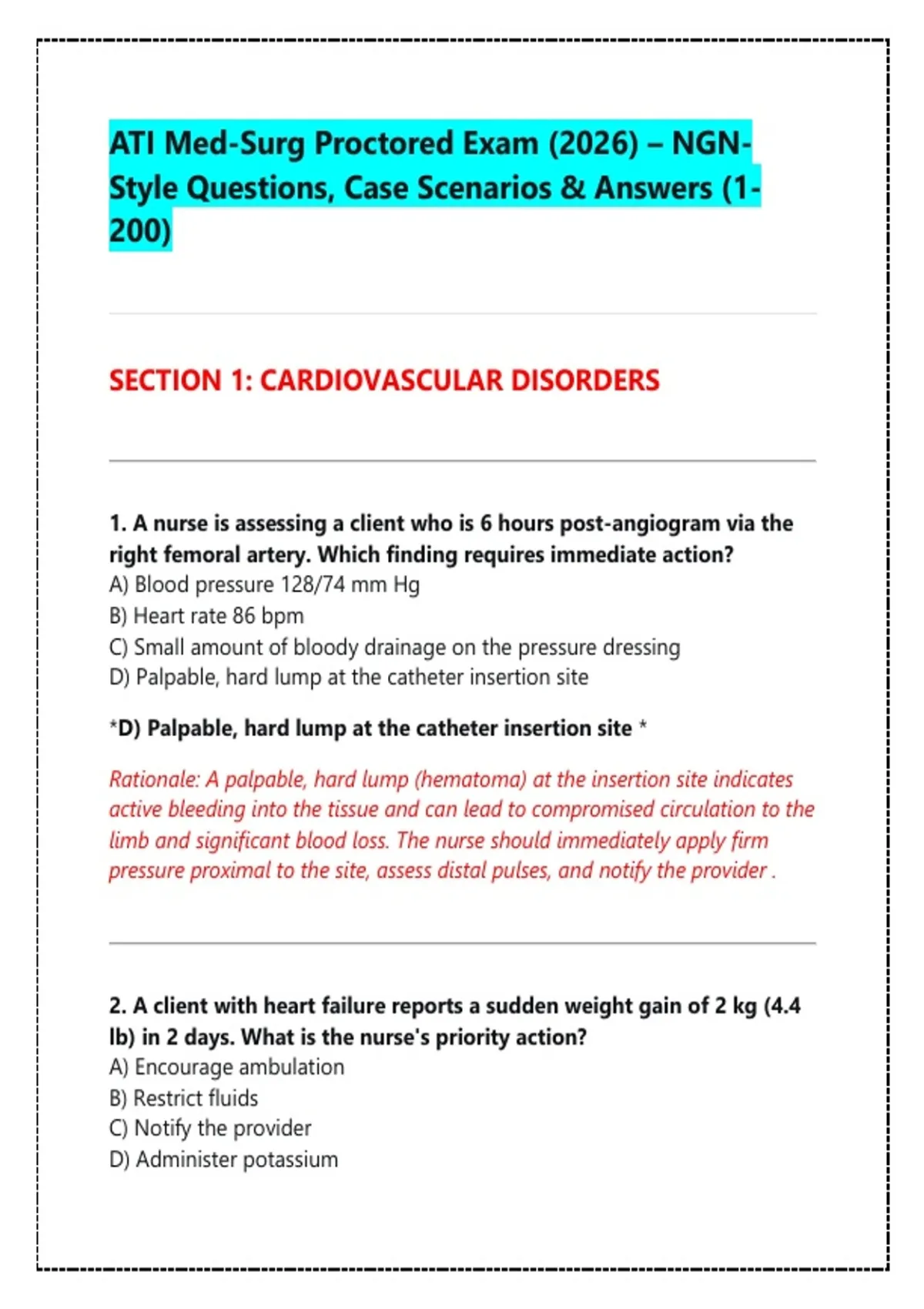 ATI Med-Surg Proctored Exam (2026) – NGN-Style Questions, Case Scenarios & Answers (1-200)

SECTION 1: CARDIOVASCULAR DISORDERS

1. A nurse is assessing a client who is 6 hours post-angiogram via the right femoral artery. Which finding requires immediate action?
A) Blood pressure 128/74 mm Hg
B) Heart rate 86 bpm
C) Small amount of bloody drainage on the pressure dressing
D) Palpable, hard lump at the catheter insertion site

*D) Palpable, hard lump at the catheter insertion site *

Rationale: A palpable, hard lump (hematoma) at the insertion site indicates active bleeding into the tissue and can lead to compromised circulation to the limb and significant blood loss. The nurse should immediately apply firm pressure proximal to the site, assess distal pulses, and notify the provider .

2. A client with heart failure reports a sudden weight gain of 2 kg (4.4 lb) in 2 days. What is the nurse's priority action?
A) Encourage ambulation
B) Restrict fluids
C) Notify the provider
D) Administer potassium